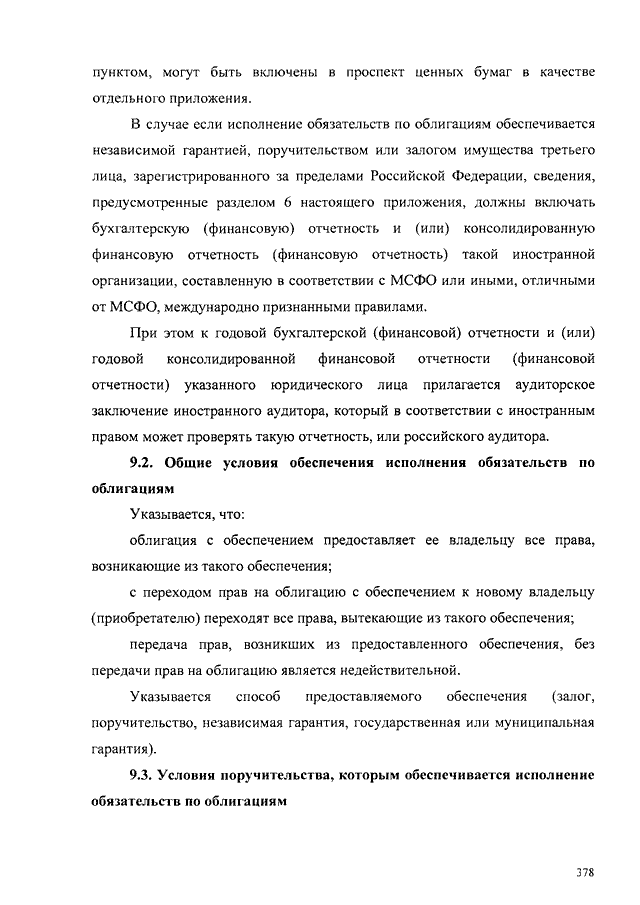 пунктом, могут быть включены в проспект ценных бумаг в качестве отдельного приложения.

В случае если исполнение обязательств по облигациям обеспечивается независимой гарантией, поручительством или залогом имущества третьего лица, зарегистрированного за пределами Российской Федерации, сведения, предусмотренные разделом 6 настоящего приложения, должны включать бухгалтерскую (финансовую) отчетность и (или) консолидированную финансовую отчетность (финансовую отчетность) такой иностранной организации, составленную в соответствии с МСФО или иными, отличными от МСФО, международно признанными правилами.

При этом к годовой бухгалтерской (финансовой) отчетности и (или) годовой консолидированной финансовой отчетности (финансовой отчетности) указанного юридического лица прилагается аудиторское заключение иностранного аудитора, который в соответствии с иностранным правом может проверять такую отчетность, или российского аудитора.

9.2. Общие условия обеспечения исполнения обязательств по облигациям

Указывается, что:

облигация с обеспечением предоставляет ее владельцу все права, возникающие из такого обеспечения;

с переходом прав на облигацию с обеспечением к новому владельцу (приобретателю) переходят все права, вытекающие из такого обеспечения;

передача прав, возникших из предоставленного обеспечения, без передачи прав на облигацию является недействительной.

Указывается способ предоставляемого обеспечения (залог, поручительство, независимая гарантия, государственная или муниципальная гарантия).

9.3. Условия поручительства, которым обеспечивается исполнение обязательств по облигациям

378